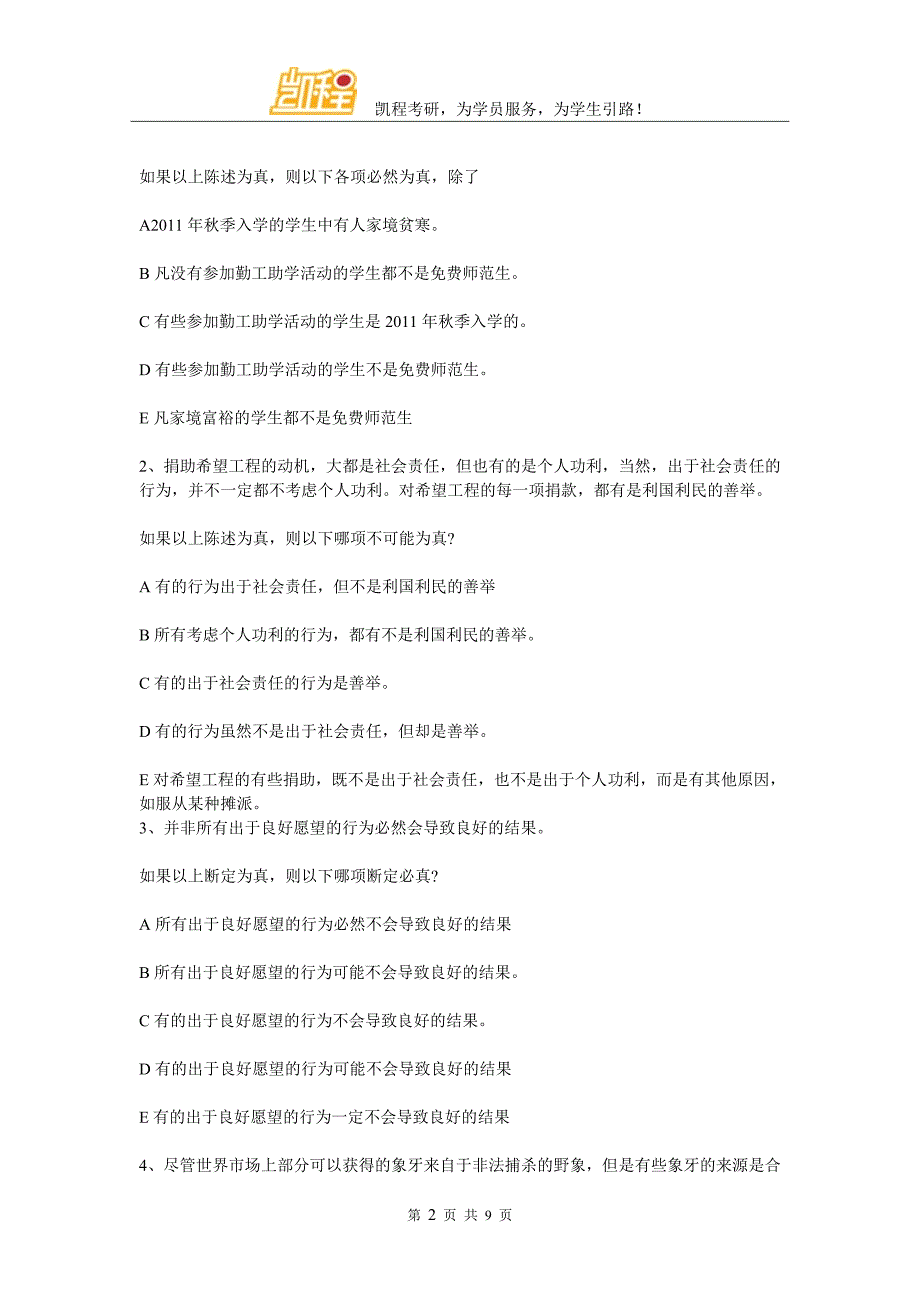 凯程考研，为学员服务，为学生引路！

如果以上陈述为真，则以下各项必然为真，除了

A2011 年秋季入学的学生中有人家境贫寒。

B 凡没有参加勤工助学活动的学生都不是免费师范生。

C 有些参加勤工助学活动的学生是 2011 年秋季入学的。

D 有些参加勤工助学活动的学生不是免费师范生。

E 凡家境富裕的学生都不是免费师范生

2、捐助希望工程的动机，大都是社会责任，但也有的是个人功利，当然，出于社会责任的行为，并不一定都不考虑个人功利。对希望工程的每一项捐款，都有是利国利民的善举。

如果以上陈述为真，则以下哪项不可能为真?

A 有的行为出于社会责任，但不是利国利民的善举

B 所有考虑个人功利的行为，都有不是利国利民的善举。

C 有的出于社会责任的行为是善举。

D 有的行为虽然不是出于社会责任，但却是善举。

E 对希望工程的有些捐助，既不是出于社会责任，也不是出于个人功利，而是有其他原因，如服从某种摊派。
3、并非所有出于良好愿望的行为必然会导致良好的结果。

如果以上断定为真，则以下哪项断定必真?

A 所有出于良好愿望的行为必然不会导致良好的结果

B 所有出于良好愿望的行为可能不会导致良好的结果。

C 有的出于良好愿望的行为不会导致良好的结果。

D 有的出于良好愿望的行为可能不会导致良好的结果

E 有的出于良好愿望的行为一定不会导致良好的结果

4、尽管世界市场上部分可以获得的象牙来自于非法捕杀的野象，但是有些象牙的来源是合

第 2 页 共 9 页